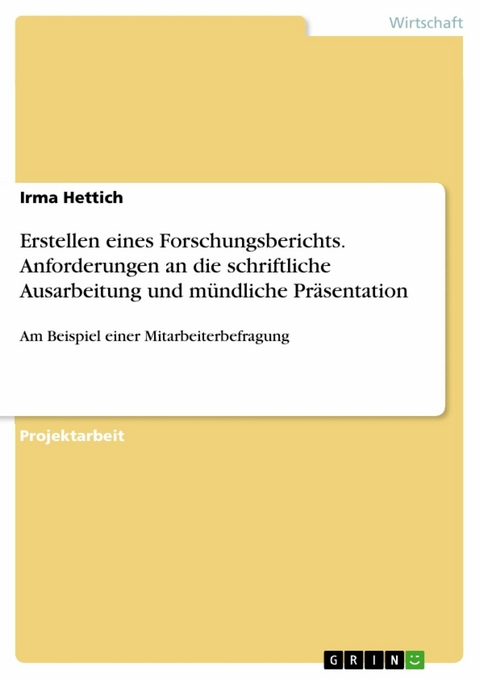 Wirtschaft

Irma Hettich

Erstellen eines Forschungsberichts. Anforderungen an die schriftliche Ausarbeitung und mündliche Präsentation

Am Beispiel einer Mitarbeiterbefragung

Projektarbeit

GRIN